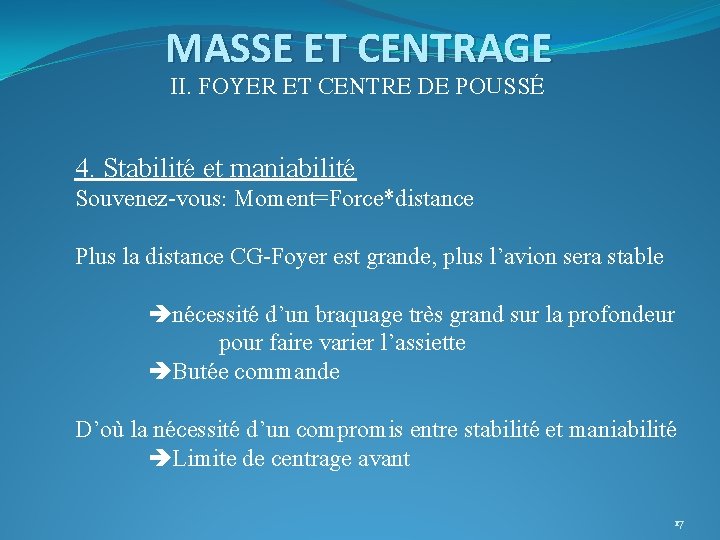 MASSE ET CENTRAGE
II. FOYER ET CENTRE DE POUSSÉ

4. Stabilité et maniabilité
Souvenez-vous: Moment=Force*distance

Plus la distance CG-Foyer est grande, plus l’avion sera stable

➔nécessité d’un braquage très grand sur la profondeur pour faire varier l’assiette
➔Butée commande

D’où la nécessité d’un compromis entre stabilité et maniabilité
➔Limite de centrage avant

17